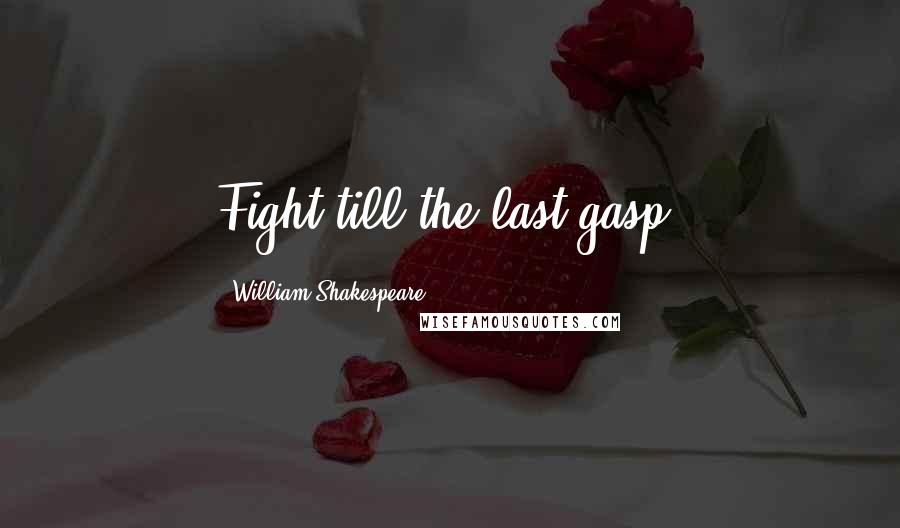 Fight till the last gasp.

William Shakespeare

WISEFAMOUSQUOTES.COM